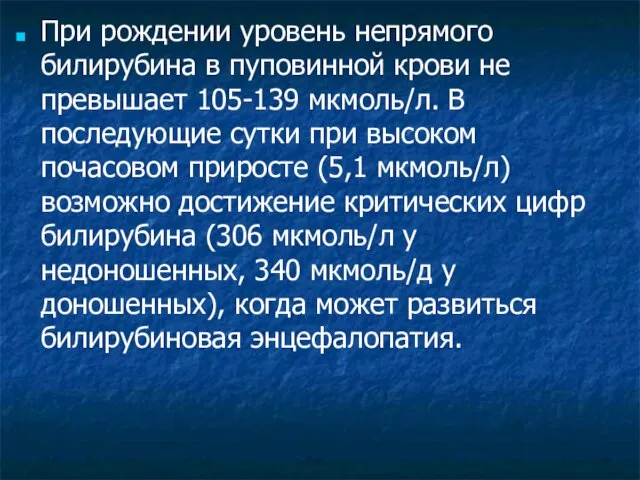 При рождении уровень непрямого билирубина в пуповинной крови не превышает 105-139 мкмоль/л. В последующие сутки при высоком почасовом приросте (5,1 мкмоль/л) возможно достижение критических цифр билирубина (306 мкмоль/л у недоношенных, 340 мкмоль/д у доношенных), когда может развиться билирубиновая энцефалопатия.